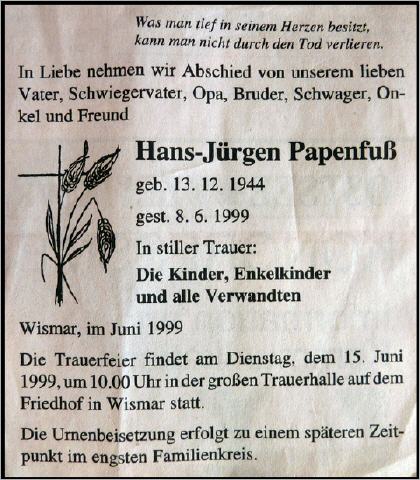 Was man tief in seinem Herzen besitzt, kann man nicht durch den Tod verlieren.

In Liebe nehmen wir Abschied von unserem lieben Vater, Schwiegervater, Opa, Bruder, Schwager, Onkel und Freund

Hans-Jürgen Papenfuß

geb. 13. 12. 1944

gest. 8. 6. 1999

In stiller Trauer:

Die Kinder, Enkelkinder und alle Verwandten

Wismar, im Juni 1999

Die Trauerfeier findet am Dienstag, dem 15. Juni 1999, um 10.00 Uhr in der großen Trauerhalle auf dem Friedhof in Wismar statt.

Die Urnenbeisetzung erfolgt zu einem späteren Zeitpunkt im engsten Familienkreis.